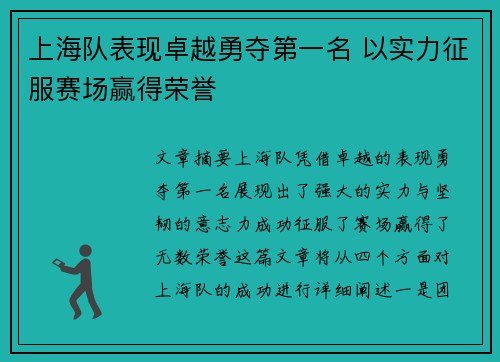 上海队表现卓越勇夺第一名 以实力征服赛场赢得荣誉

文章摘要上海队凭借卓越的表现勇夺第一名展现出了强大的实力与坚韧的意志力成功征服了赛场赢得了无数荣誉这篇文章将从四个方面对上海队的成功进行详细阐述一是团